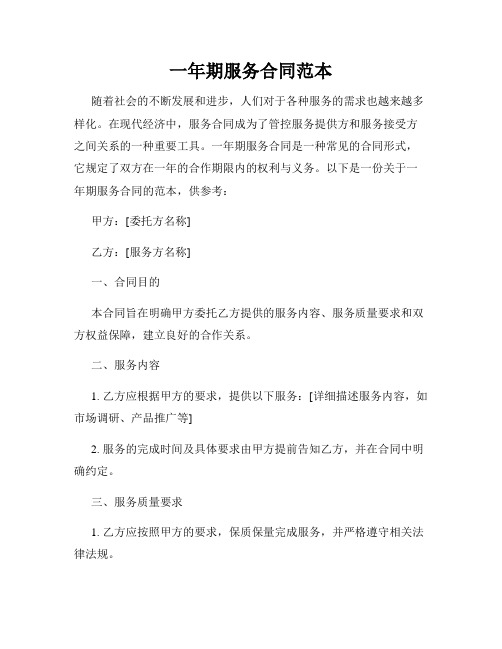 一年期服务合同范本

随着社会的不断发展和进步，人们对于各种服务的需求也越来越多样化。在现代经济中，服务合同成为了管控服务提供方和服务接受方之间关系的一种重要工具。一年期服务合同是一种常见的合同形式，它规定了双方在一年的合作期限内的权利与义务。以下是一份关于一年期服务合同的范本，供参考：

甲方：[委托方名称]

乙方：[服务方名称]

一、合同目的

本合同旨在明确甲方委托乙方提供的服务内容、服务质量要求和双方权益保障，建立良好的合作关系。

二、服务内容

1. 乙方应根据甲方的要求，提供以下服务：[详细描述服务内容，如市场调研、产品推广等]

2. 服务的完成时间及具体要求由甲方提前告知乙方，并在合同中明确约定。

三、服务质量要求

1. 乙方应按照甲方的要求，保质保量完成服务，并严格遵守相关法律法规。